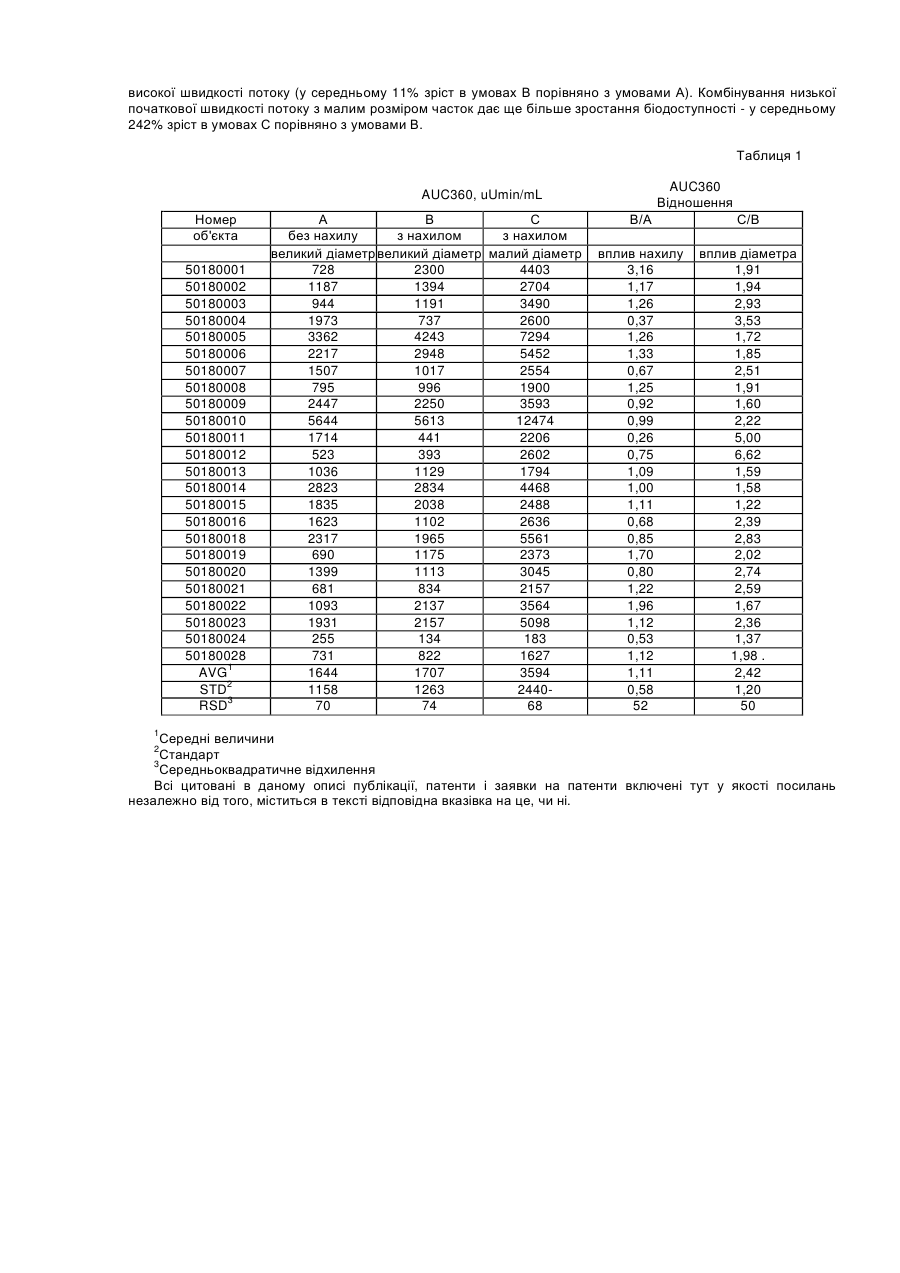 високої швидкості потоку (у середньому 11% зріст в умовах В порівняно з умовами А). Комбінування низької початкової швидкості потоку з малим розміром часток дає ще більше зростання біодоступності - у середньому 242% зріст в умовах С порівняно з умовами В.

Таблиця 1

| | AUC360, uUmin/mL | | | AUC360 Відношення | |
|---|---|---|---|---|---|
| Номер | A | B | C | B/A | C/B |
| об'єкта | без нахилу | з нахилом | з нахилом | | |
| | великий діаметр | великий діаметр | малий діаметр | вплив нахилу | вплив діаметра |
| 50180001 | 728 | 2300 | 4403 | 3,16 | 1,91 |
| 50180002 | 1187 | 1394 | 2704 | 1,17 | 1,94 |
| 50180003 | 944 | 1191 | 3490 | 1,26 | 2,93 |
| 50180004 | 1973 | 737 | 2600 | 0,37 | 3,53 |
| 50180005 | 3362 | 4243 | 7294 | 1,26 | 1,72 |
| 50180006 | 2217 | 2948 | 5452 | 1,33 | 1,85 |
| 50180007 | 1507 | 1017 | 2554 | 0,67 | 2,51 |
| 50180008 | 795 | 996 | 1900 | 1,25 | 1,91 |
| 50180009 | 2447 | 2250 | 3593 | 0,92 | 1,60 |
| 50180010 | 5644 | 5613 | 12474 | 0,99 | 2,22 |
| 50180011 | 1714 | 441 | 2206 | 0,26 | 5,00 |
| 50180012 | 523 | 393 | 2602 | 0,75 | 6,62 |
| 50180013 | 1036 | 1129 | 1794 | 1,09 | 1,59 |
| 50180014 | 2823 | 2834 | 4468 | 1,00 | 1,58 |
| 50180015 | 1835 | 2038 | 2488 | 1,11 | 1,22 |
| 50180016 | 1623 | 1102 | 2636 | 0,68 | 2,39 |
| 50180018 | 2317 | 1965 | 5561 | 0,85 | 2,83 |
| 50180019 | 690 | 1175 | 2373 | 1,70 | 2,02 |
| 50180020 | 1399 | 1113 | 3045 | 0,80 | 2,74 |
| 50180021 | 681 | 834 | 2157 | 1,22 | 2,59 |
| 50180022 | 1093 | 2137 | 3564 | 1,96 | 1,67 |
| 50180023 | 1931 | 2157 | 5098 | 1,12 | 2,36 |
| 50180024 | 255 | 134 | 183 | 0,53 | 1,37 |
| 50180028 | 731 | 822 | 1627 | 1,12 | 1,98 . |
| AVG$^1$ | 1644 | 1707 | 3594 | 1,11 | 2,42 |
| STD$^2$ | 1158 | 1263 | 2440- | 0,58 | 1,20 |
| RSD$^3$ | 70 | 74 | 68 | 52 | 50 |

$^1$Середні величини
$^2$Стандарт
$^3$Середньоквадратичне відхилення

Всі цитовані в даному описі публікації, патенти і заявки на патенти включені тут у якості посилань незалежно від того, міститься в тексті відповідна вказівка на це, чи ні.